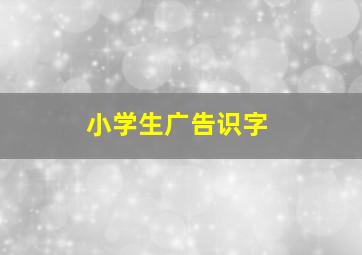 小学生广告识字